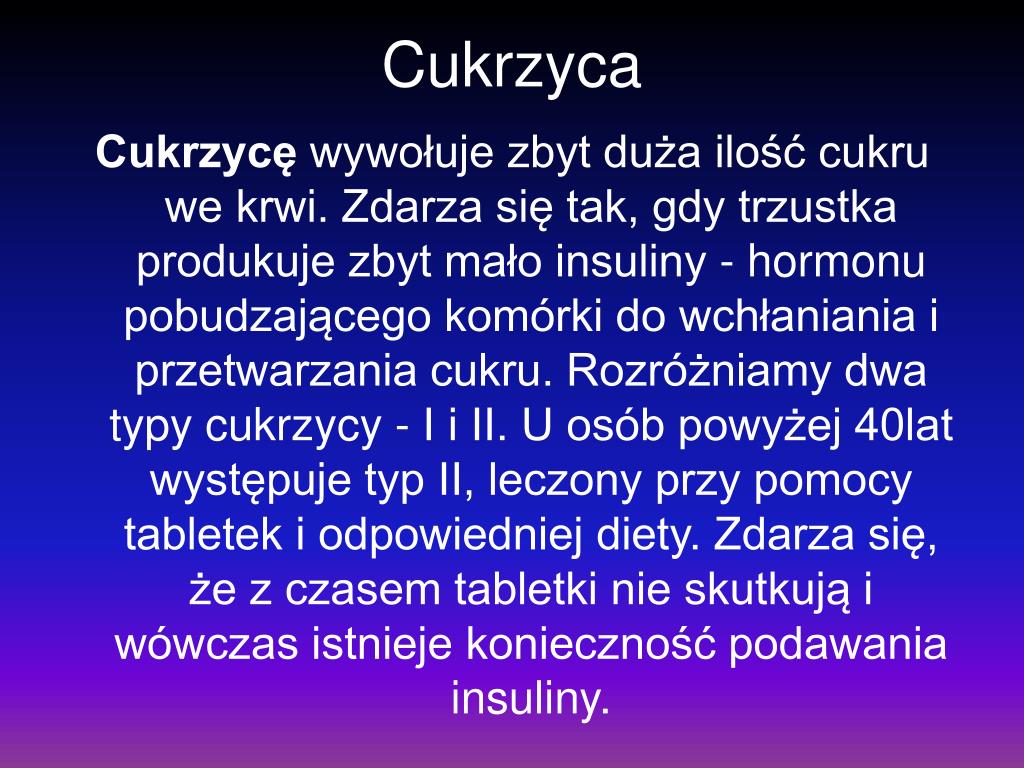 Cukrzyca

Cukrzycę wywołuje zbyt duża ilość cukru we krwi. Zdarza się tak, gdy trzustka produkuje zbyt mało insuliny - hormonu pobudzającego komórki do wchłaniania i przetwarzania cukru. Rozróżniamy dwa typy cukrzycy - I i II. U osób powyżej 40lat występuje typ II, leczony przy pomocy tabletek i odpowiedniej diety. Zdarza się, że z czasem tabletki nie skutkują i wówczas istnieje konieczność podawania insuliny.